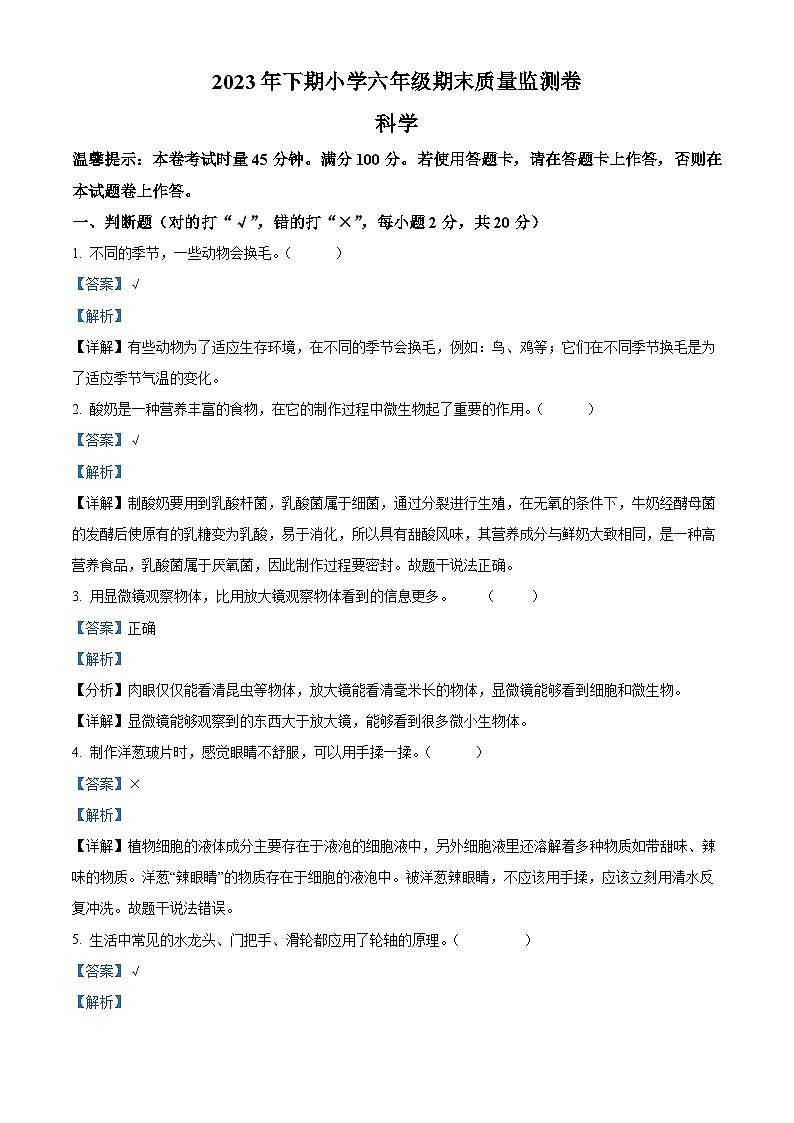 2023年下期小学六年级期末质量监测卷

科学

温馨提示：本卷考试时量45分钟。满分100分。若使用答题卡，请在答题卡上作答，否则在本试题卷上作答。

一、判断题（对的打“√”，错的打“×”，每小题2分，共20分）

1. 不同的季节，一些动物会换毛。（ ）

【答案】√

【解析】

【详解】有些动物为了适应生存环境，在不同的季节会换毛，例如：鸟、鸡等；它们在不同季节换毛是为了适应季节气温的变化。

2. 酸奶是一种营养丰富的食物，在它的制作过程中微生物起了重要的作用。（ ）

【答案】√

【解析】

【详解】制酸奶要用到乳酸杆菌，乳酸菌属于细菌，通过分裂进行生殖，在无氧的条件下，牛奶经酵母菌的发酵后使原有的乳糖变为乳酸，易于消化，所以具有甜酸风味，其营养成分与鲜奶大致相同，是一种高营养食品，乳酸菌属于厌氧菌，因此制作过程要密封。故题干说法正确。

3. 用显微镜观察物体，比用放大镜观察物体看到的信息更多。 （ ）

【答案】正确

【解析】

【分析】肉眼仅仅能看清昆虫等物体，放大镜能看清毫米长的物体，显微镜能够看到细胞和微生物。

【详解】显微镜能够观察到的东西大于放大镜，能够看到很多微小生物体。

4. 制作洋葱玻片时，感觉眼睛不舒服，可以用手揉一揉。（ ）

【答案】×

【解析】

【详解】植物细胞的液体成分主要存在于液泡的细胞液中，另外细胞液里还溶解着多种物质如带甜味、辣味的物质。洋葱“辣眼睛”的物质存在于细胞的液泡中。被洋葱辣眼睛，不应该用手揉，应该立刻用清水反复冲洗。故题干说法错误。

5. 生活中常见的水龙头、门把手、滑轮都应用了轮轴的原理。（ ）

【答案】√

【解析】